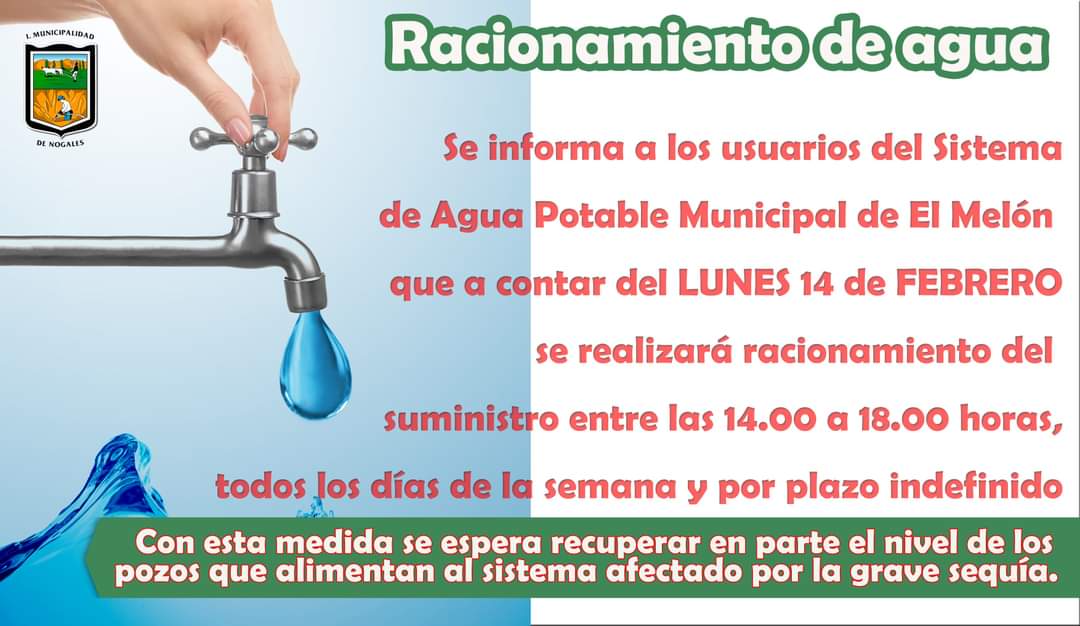 I. MUNICIPALIDAD
DE NOGALES

Racionamiento de agua

Se informa a los usuarios del Sistema de Agua Potable Municipal de El Melón que a contar del LUNES 14 de FEBRERO se realizará racionamiento del suministro entre las 14.00 a 18.00 horas, todos los días de la semana y por plazo indefinido

Con esta medida se espera recuperar en parte el nivel de los pozos que alimentan al sistema afectado por la grave sequía.